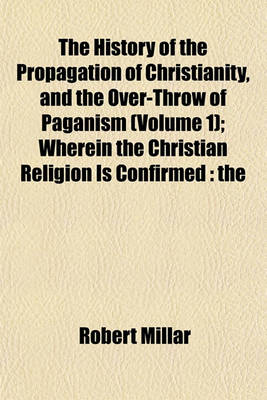 The History of the Propagation of Christianity, and the Over-Throw of Paganism (Volume 1); Wherein the Christian Religion Is Confirmed : the

Robert Millar